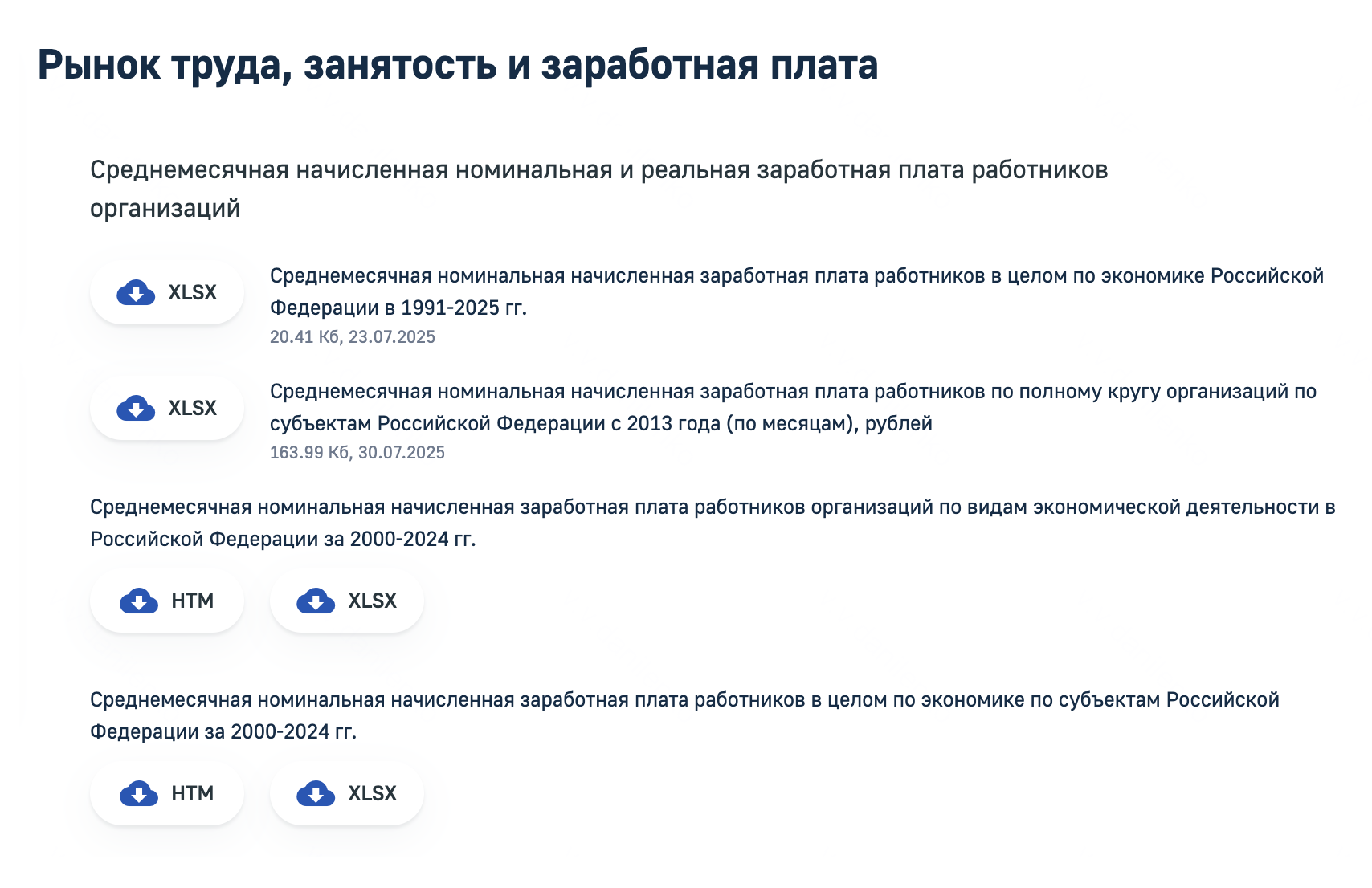 Рынок труда, занятость и заработная плата

Среднемесячная начисленная номинальная и реальная заработная плата работников организаций

XLSX

Среднемесячная номинальная начисленная заработная плата работников в целом по экономике Российской Федерации в 1991-2025 гг.
20.41 Кб, 23.07.2025

XLSX

Среднемесячная номинальная начисленная заработная плата работников по полному кругу организаций по субъектам Российской Федерации с 2013 года (по месяцам), рублей
163.99 Кб, 30.07.2025

Среднемесячная номинальная начисленная заработная плата работников организаций по видам экономической деятельности в Российской Федерации за 2000-2024 гг.

HTM

XLSX

Среднемесячная номинальная начисленная заработная плата работников в целом по экономике по субъектам Российской Федерации за 2000-2024 гг.

HTM

XLSX